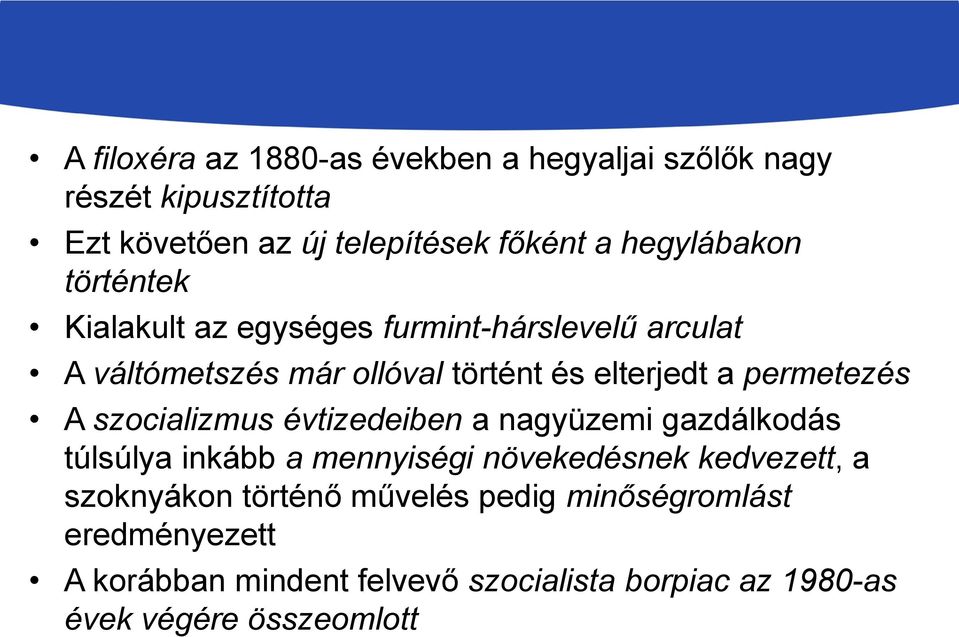 • A filoxéra az 1880-as években a hegyaljai szőlők nagy részét kipusztította
• Ezt követően az új telepítések főként a hegylábakon történtek
• Kialakult az egységes furmint-hárslevelű arculat
• A váltómetszés már ollóval történt és elterjedt a permetezés
• A szocializmus évtizedeiben a nagyüzemi gazdálkodás túlsúlya inkább a mennyiségi növekedésnek kedvezett, a szoknyákon történő művelés pedig minőségromlást eredményezett
• A korábban mindent felvevő szocialista borpiac az 1980-as évek végére összeomlott